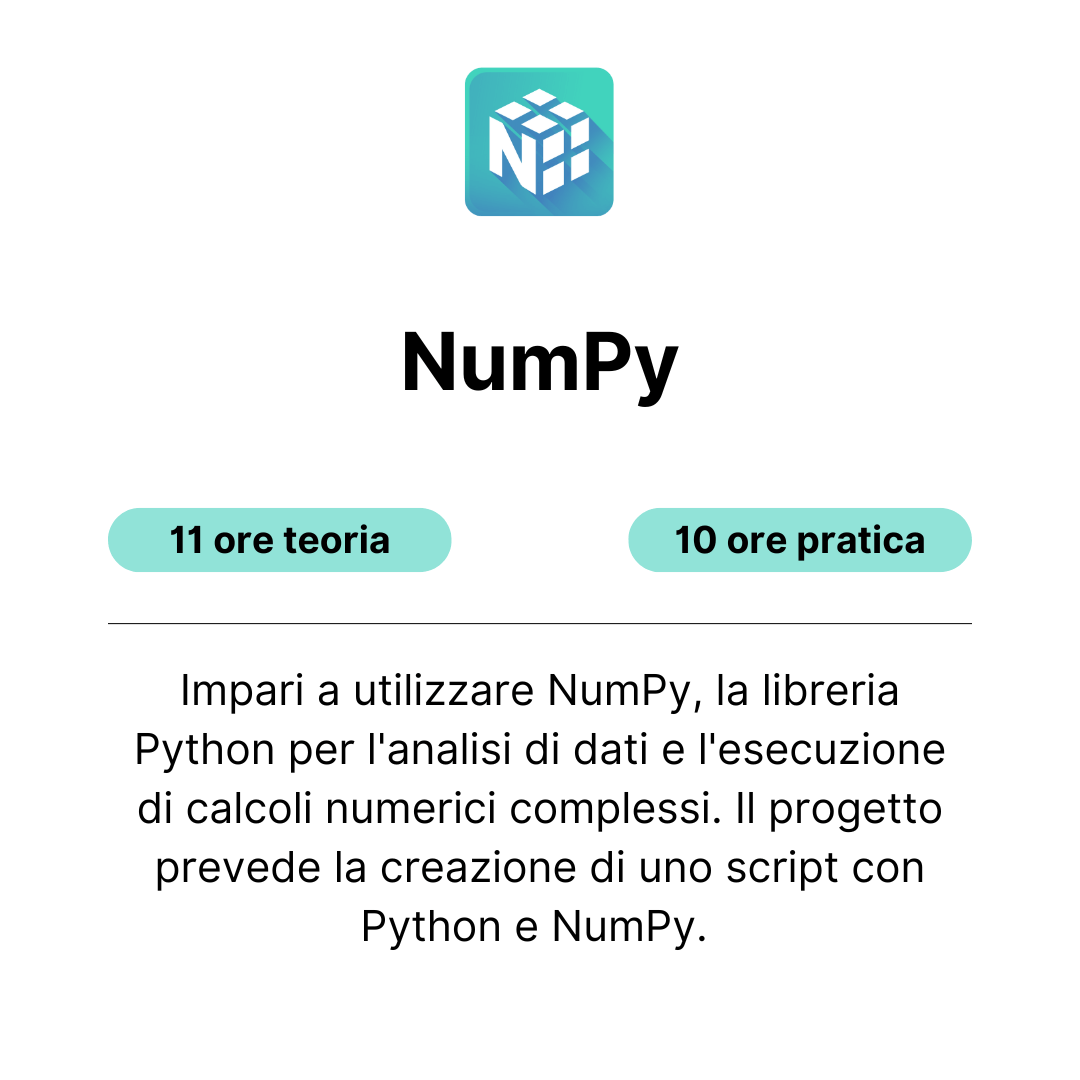 NumPy

11 ore teoria

10 ore pratica

Impari a utilizzare NumPy, la libreria Python per l'analisi di dati e l'esecuzione di calcoli numerici complessi. Il progetto prevede la creazione di uno script con Python e NumPy.